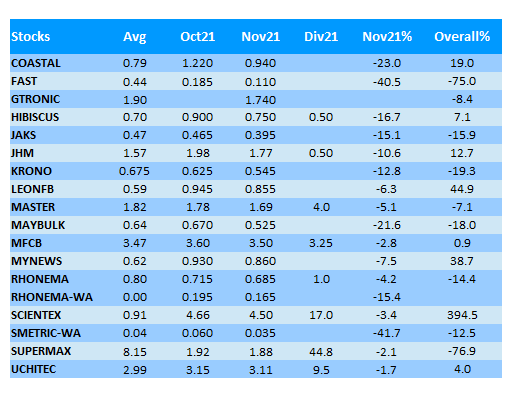 | Stocks | Avg | Oct21 | Nov21 | Div21 | Nov21% | Overall% |
|---|---|---|---|---|---|---|
| COASTAL | 0.79 | 1.220 | 0.940 | | -23.0 | 19.0 |
| FAST | 0.44 | 0.185 | 0.110 | | -40.5 | -75.0 |
| GTRONIC | 1.90 | | 1.740 | | | -8.4 |
| HIBISCUS | 0.70 | 0.900 | 0.750 | 0.50 | -16.7 | 7.1 |
| JAKS | 0.47 | 0.465 | 0.395 | | -15.1 | -15.9 |
| JHM | 1.57 | 1.98 | 1.77 | 0.50 | -10.6 | 12.7 |
| KRONO | 0.675 | 0.625 | 0.545 | | -12.8 | -19.3 |
| LEONFB | 0.59 | 0.945 | 0.855 | | -6.3 | 44.9 |
| MASTER | 1.82 | 1.78 | 1.69 | 4.0 | -5.1 | -7.1 |
| MAYBULK | 0.64 | 0.670 | 0.525 | | -21.6 | -18.0 |
| MFCB | 3.47 | 3.60 | 3.50 | 3.25 | -2.8 | 0.9 |
| MYNEWS | 0.62 | 0.930 | 0.860 | | -7.5 | 38.7 |
| RHONEMA | 0.80 | 0.715 | 0.685 | 1.0 | -4.2 | -14.4 |
| RHONEMA-WA | 0.00 | 0.195 | 0.165 | | -15.4 | |
| SCIENTEX | 0.91 | 4.66 | 4.50 | 17.0 | -3.4 | 394.5 |
| SMETRIC-WA | 0.04 | 0.060 | 0.035 | | -41.7 | -12.5 |
| SUPERMAX | 8.15 | 1.92 | 1.88 | 44.8 | -2.1 | -76.9 |
| UCHITEC | 2.99 | 3.15 | 3.11 | 9.5 | -1.7 | 4.0 |